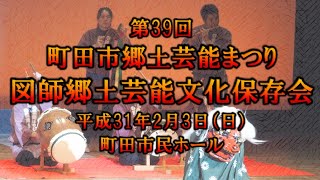 第39回
町田市郷土芸能まつり
図師郷土芸能文化保存会
平成31年2月3日(日)
町田市民ホール